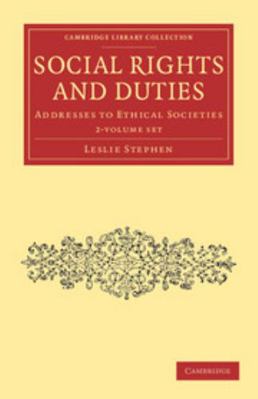 CAMBRIDGE LIBRARY COLLECTION

SOCIAL RIGHTS AND DUTIES

ADDRESSES TO ETHICAL SOCIETIES

2-VOLUME SET

LESLIE STEPHEN

CAMBRIDGE